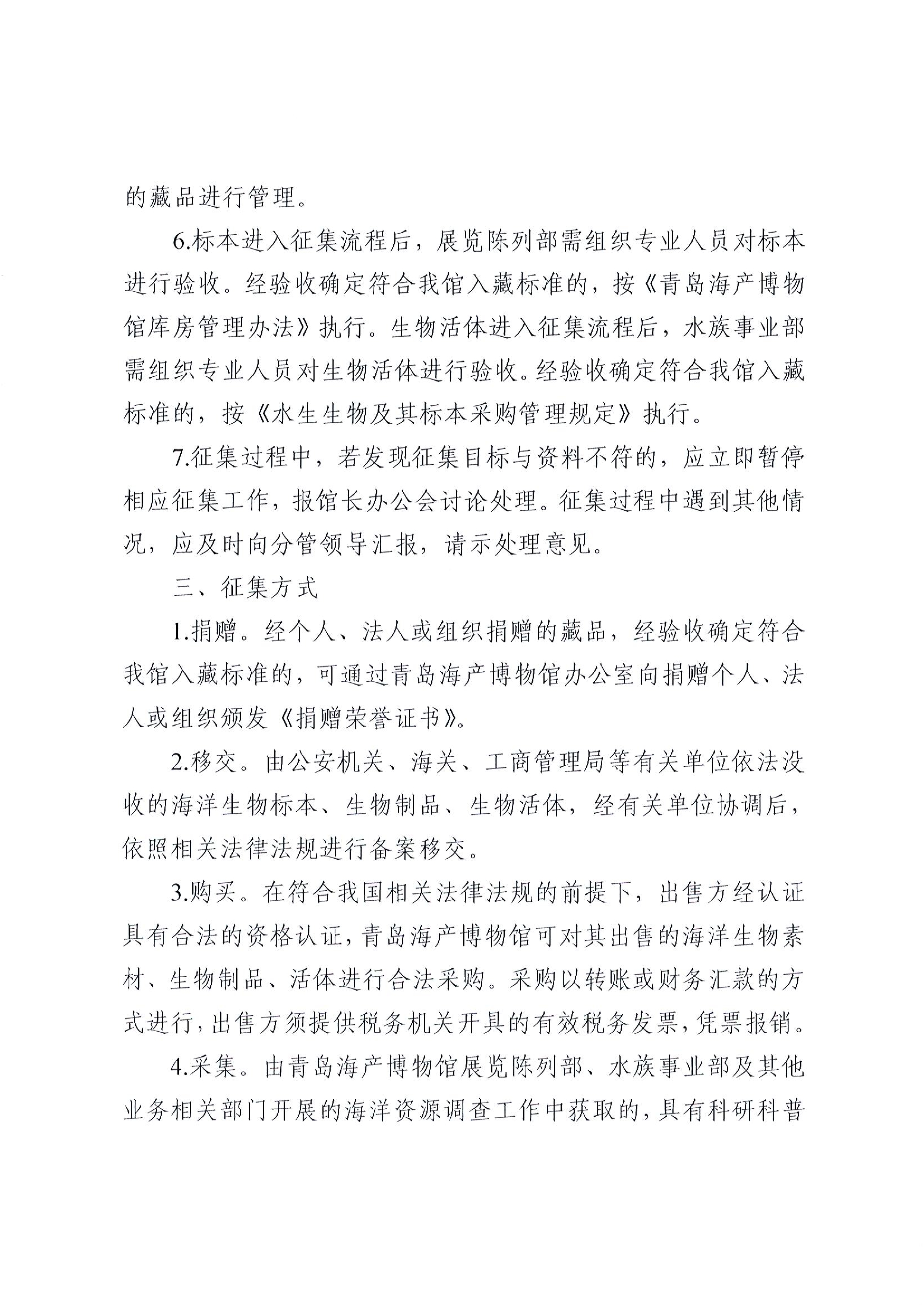 的藏品进行管理。

6.标本进入征集流程后，展览陈列部需组织专业人员对标本进行验收。经验收确定符合我馆入藏标准的，按《青岛海产博物馆库房管理办法》执行。生物活体进入征集流程后，水族事业部需组织专业人员对生物活体进行验收。经验收确定符合我馆入藏标准的，按《水生生物及其标本采购管理规定》执行。

7.征集过程中，若发现征集目标与资料不符的，应立即暂停相应征集工作，报馆长办公会讨论处理。征集过程中遇到其他情况，应及时向分管领导汇报，请示处理意见。

三、征集方式

1.捐赠。经个人、法人或组织捐赠的藏品，经验收确定符合我馆入藏标准的，可通过青岛海产博物馆办公室向捐赠个人、法人或组织颁发《捐赠荣誉证书》。

2.移交。由公安机关、海关、工商管理局等有关单位依法没收的海洋生物标本、生物制品、生物活体，经有关单位协调后，依照相关法律法规进行备案移交。

3.购买。在符合我国相关法律法规的前提下，出售方经认证具有合法的资格认证，青岛海产博物馆可对其出售的海洋生物素材、生物制品、活体进行合法采购。采购以转账或财务汇款的方式进行，出售方须提供税务机关开具的有效税务发票，凭票报销。

4.采集。由青岛海产博物馆展览陈列部、水族事业部及其他业务相关部门开展的海洋资源调查工作中获取的，具有科研科普